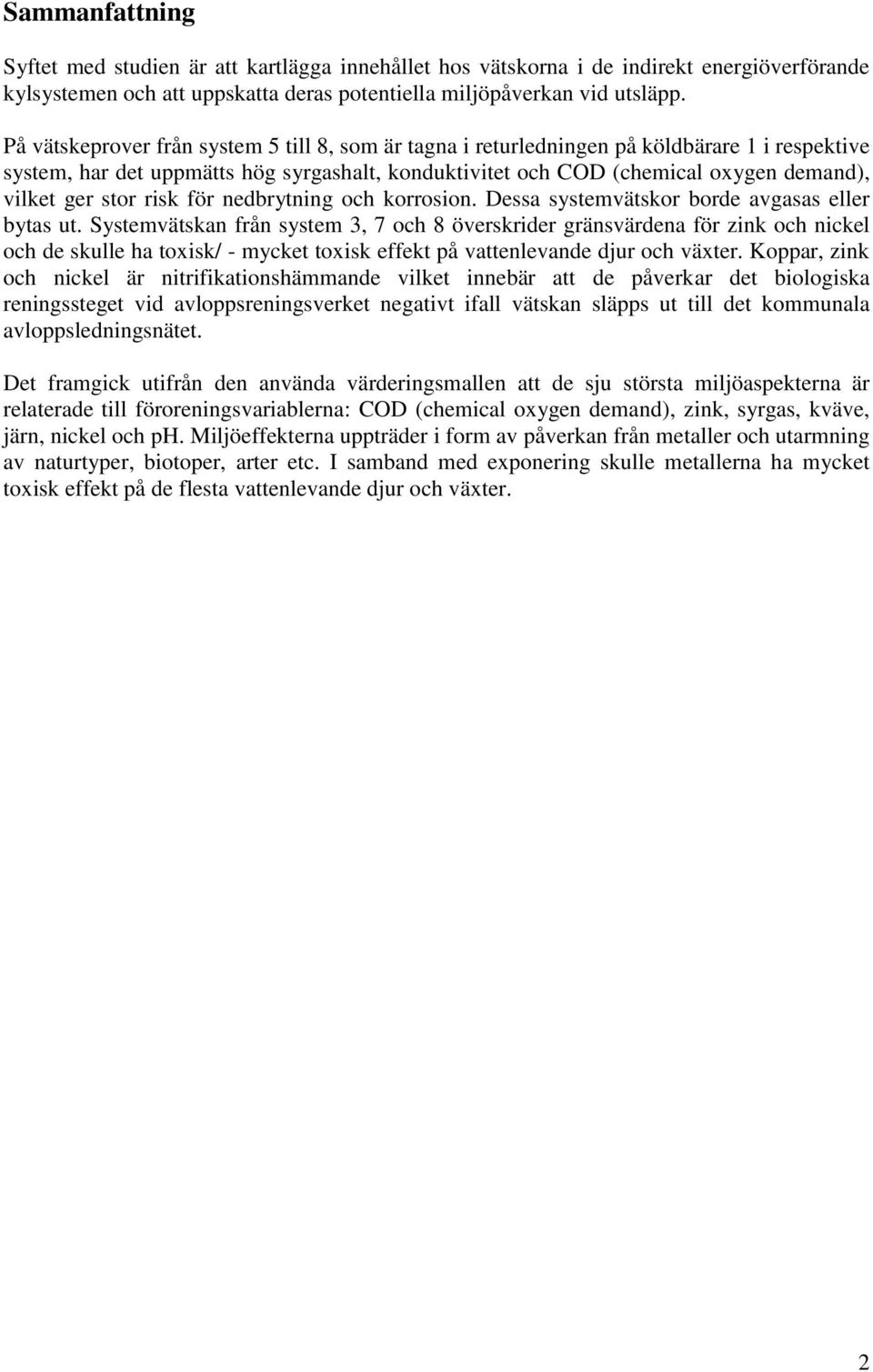 Sammanfattning

Syftet med studien är att kartlägga innehållet hos vätskorna i de indirekt energiöverförande kylsystemen och att uppskatta deras potentiella miljöpåverkan vid utsläpp.

På vätskeprover från system 5 till 8, som är tagna i returledningen på köldbärare 1 i respektive system, har det uppmätts hög syrgashalt, konduktivitet och COD (chemical oxygen demand), vilket ger stor risk för nedbrytning och korrosion. Dessa systemvätskor borde avgasas eller bytas ut. Systemvätskan från system 3, 7 och 8 överskrider gränsvärdena för zink och nickel och de skulle ha toxisk/ - mycket toxisk effekt på vattenlevande djur och växter. Koppar, zink och nickel är nitrifikationshämmande vilket innebär att de påverkar det biologiska reningssteget vid avloppsreningsverket negativt ifall vätskan släpps ut till det kommunala avloppsledningsnätet.

Det framgick utifrån den använda värderingsmallen att de sju största miljöaspekterna är relaterade till föroreningsvariablerna: COD (chemical oxygen demand), zink, syrgas, kväve, järn, nickel och ph. Miljöeffekterna uppträder i form av påverkan från metaller och utarmning av naturtyper, biotoper, arter etc. I samband med exponering skulle metallerna ha mycket toxisk effekt på de flesta vattenlevande djur och växter.

2